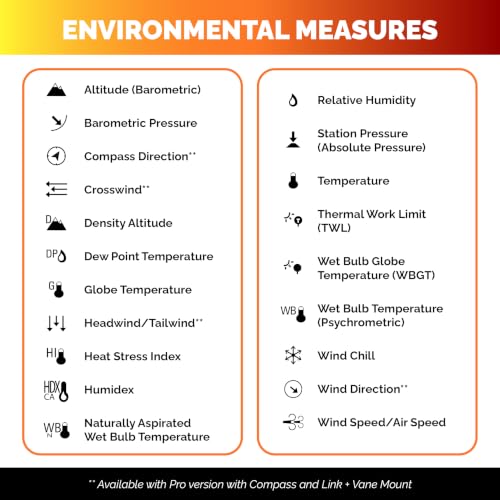 ENVIRONMENTAL MEASURES

Altitude (Barometric)

Barometric Pressure

Compass Direction**

Crosswind**

D Density Altitude

DP Dew Point Temperature

G Globe Temperature

Headwind/Tailwind**

HI Heat Stress Index

HDX CA Humidex

WB N Naturally Aspirated Wet Bulb Temperature

Relative Humidity

Station Pressure (Absolute Pressure)

Temperature

Thermal Work Limit (TWL)

Wet Bulb Globe Temperature (WBGT)

WB Wet Bulb Temperature (Psychrometric)

Wind Chill

Wind Direction**

Wind Speed/Air Speed

** Available with Pro version with Compass and Link + Vane Mount